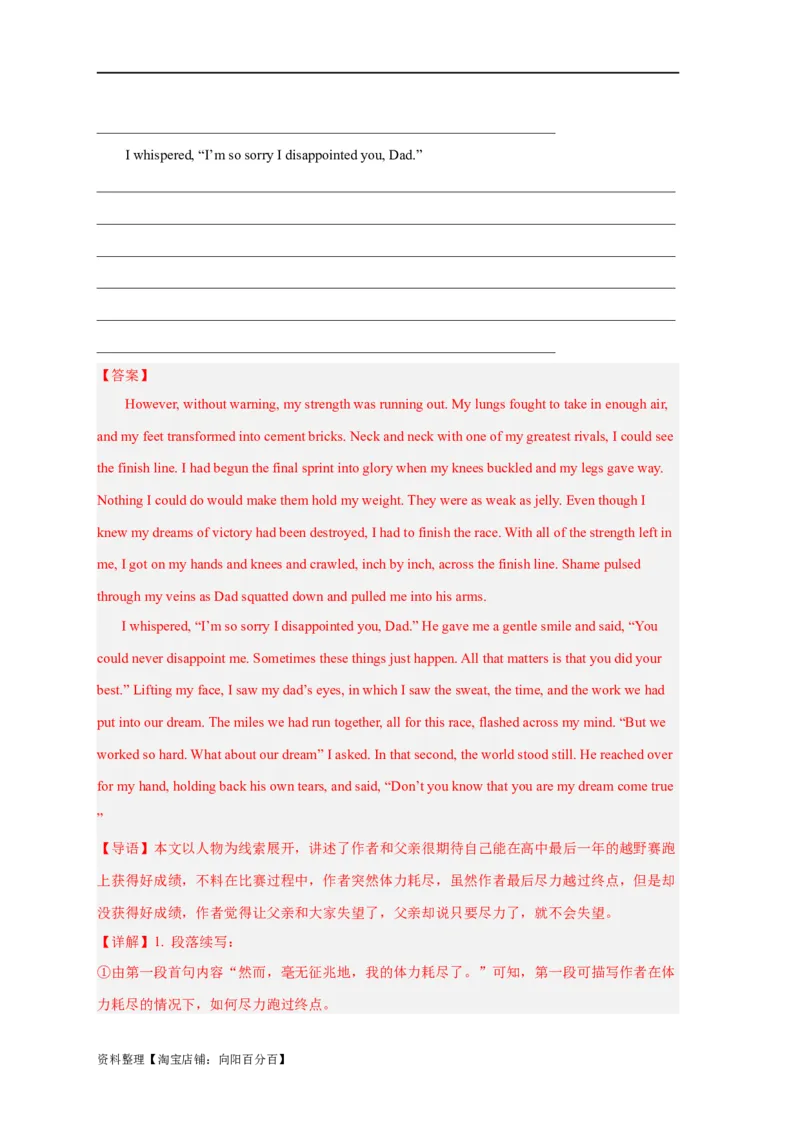 I whispered, “I’m so sorry I disappointed you, Dad.”

【答案】

However, without warning, my strength was running out. My lungs fought to take in enough air, and my feet transformed into cement bricks. Neck and neck with one of my greatest rivals, I could see the finish line. I had begun the final sprint into glory when my knees buckled and my legs gave way. Nothing I could do would make them hold my weight. They were as weak as jelly. Even though I knew my dreams of victory had been destroyed, I had to finish the race. With all of the strength left in me, I got on my hands and knees and crawled, inch by inch, across the finish line. Shame pulsed through my veins as Dad squatted down and pulled me into his arms.

I whispered, “I’m so sorry I disappointed you, Dad.” He gave me a gentle smile and said, “You could never disappoint me. Sometimes these things just happen. All that matters is that you did your best.” Lifting my face, I saw my dad’s eyes, in which I saw the sweat, the time, and the work we had put into our dream. The miles we had run together, all for this race, flashed across my mind. “But we worked so hard. What about our dream” I asked. In that second, the world stood still. He reached over for my hand, holding back his own tears, and said, “Don’t you know that you are my dream come true ”

【导语】本文以人物为线索展开，讲述了作者和父亲很期待自己能在高中最后一年的越野赛跑上获得好成绩，不料在比赛过程中，作者突然体力耗尽，虽然作者最后尽力越过终点，但是却没获得好成绩，作者觉得让父亲和大家失望了，父亲却说只要尽力了，就不会失望。

【详解】1. 段落续写：

①由第一段首句内容“然而，毫无征兆地，我的体力耗尽了。”可知，第一段可描写作者在体力耗尽的情况下，如何尽力跑过终点。

资料整理【淘宝店铺：向阳百分百】